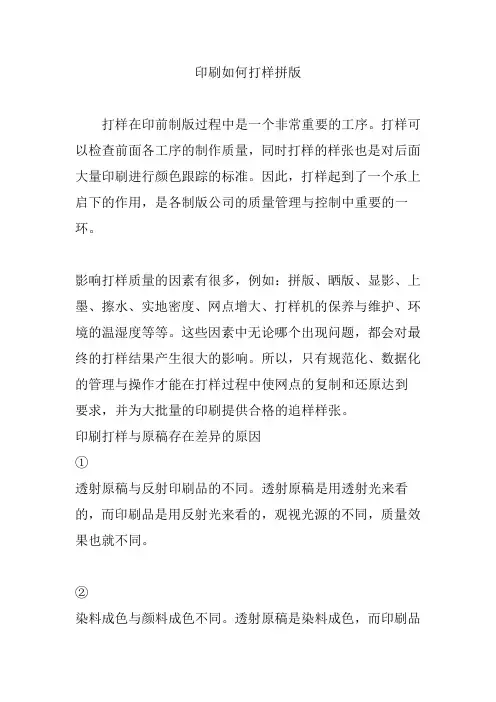 印刷如何打样拼版

打样在印前制版过程中是一个非常重要的工序。打样可以检查前面各工序的制作质量，同时打样的样张也是对后面大量印刷进行颜色跟踪的标准。因此，打样起到了一个承上启下的作用，是各制版公司的质量管理与控制中重要的一环。

影响打样质量的因素有很多，例如：拼版、晒版、显影、上墨、擦水、实地密度、网点增大、打样机的保养与维护、环境的温湿度等等。这些因素中无论哪个出现问题，都会对最终的打样结果产生很大的影响。所以，只有规范化、数据化的管理与操作才能在打样过程中使网点的复制和还原达到要求，并为大批量的印刷提供合格的追样样张。
印刷打样与原稿存在差异的原因
①
透射原稿与反射印刷品的不同。透射原稿是用透射光来看的，而印刷品是用反射光来看的，观视光源的不同，质量效果也就不同。

②
染料成色与颜料成色不同。透射原稿是染料成色，而印刷品